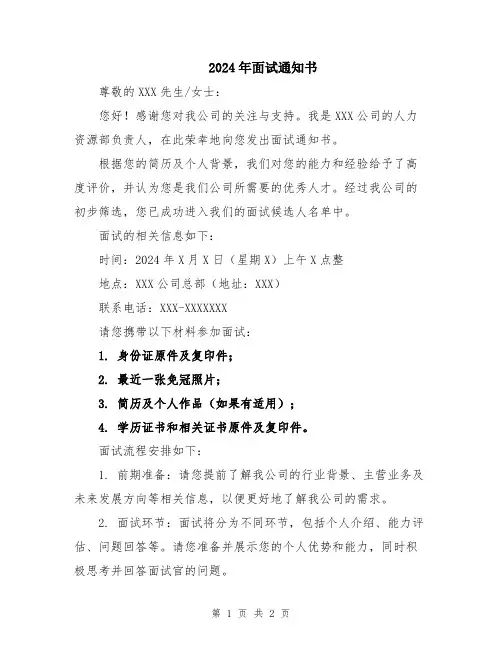 2024年面试通知书

尊敬的XXX先生/女士：

您好！感谢您对我公司的关注与支持。我是XXX公司的人力资源部负责人，在此荣幸地向您发出面试通知书。

根据您的简历及个人背景，我们对您的能力和经验给予了高度评价，并认为您是我们公司所需要的优秀人才。经过我公司的初步筛选，您已成功进入我们的面试候选人名单中。

面试的相关信息如下：

时间：2024年X月X日（星期X）上午X点整

地点：XXX公司总部（地址：XXX）

联系电话：XXX-XXXXXXX

请您携带以下材料参加面试：

1. 身份证原件及复印件；

2. 最近一张免冠照片；

3. 简历及个人作品（如果有适用）；

4. 学历证书和相关证书原件及复印件。

面试流程安排如下：

1. 前期准备：请您提前了解我公司的行业背景、主营业务及未来发展方向等相关信息，以便更好地了解我公司的需求。

2. 面试环节：面试将分为不同环节，包括个人介绍、能力评估、问题回答等。请您准备并展示您的个人优势和能力，同时积极思考并回答面试官的问题。

第 1 页 共 2 页